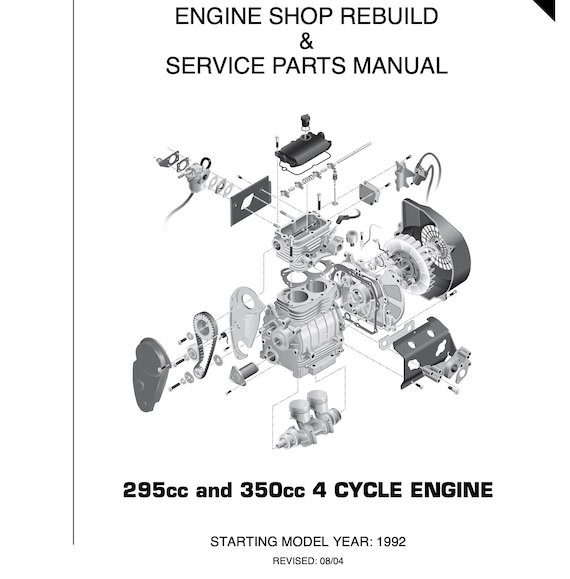 ENGINE SHOP REBUILD
&
SERVICE PARTS MANUAL

295cc and 350cc 4 CYCLE ENGINE

STARTING MODEL YEAR: 1992

REVISED: 08/04